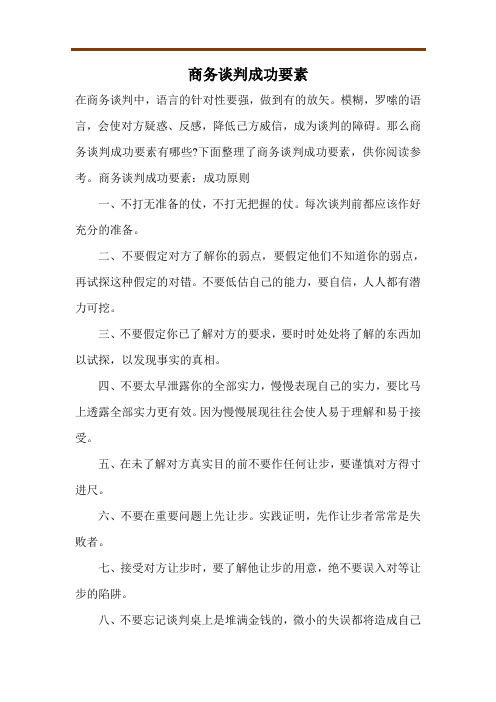 商务谈判成功要素

在商务谈判中，语言的针对性要强，做到有的放矢。模糊，罗嗦的语言，会使对方疑惑、反感，降低己方威信，成为谈判的障碍。那么商务谈判成功要素有哪些?下面整理了商务谈判成功要素，供你阅读参考。商务谈判成功要素：成功原则

一、不打无准备的仗，不打无把握的仗。每次谈判前都应该作好充分的准备。

二、不要假定对方了解你的弱点，要假定他们不知道你的弱点，再试探这种假定的对错。不要低估自己的能力，要自信，人人都有潜力可挖。

三、不要假定你已了解对方的要求，要时时处处将了解的东西加以试探，以发现事实的真相。

四、不要太早泄露你的全部实力，慢慢表现自己的实力，要比马上透露全部实力更有效。因为慢慢展现往往会使人易于理解和易于接受。

五、在未了解对方真实目的前不要作任何让步，要谨慎对方得寸进尺。

六、不要在重要问题上先让步。实践证明，先作让步者常常是失败者。

七、接受对方让步时，要了解他让步的用意，绝不要误入对等让步的陷阱。

八、不要忘记谈判桌上是堆满金钱的，微小的失误都将造成自己